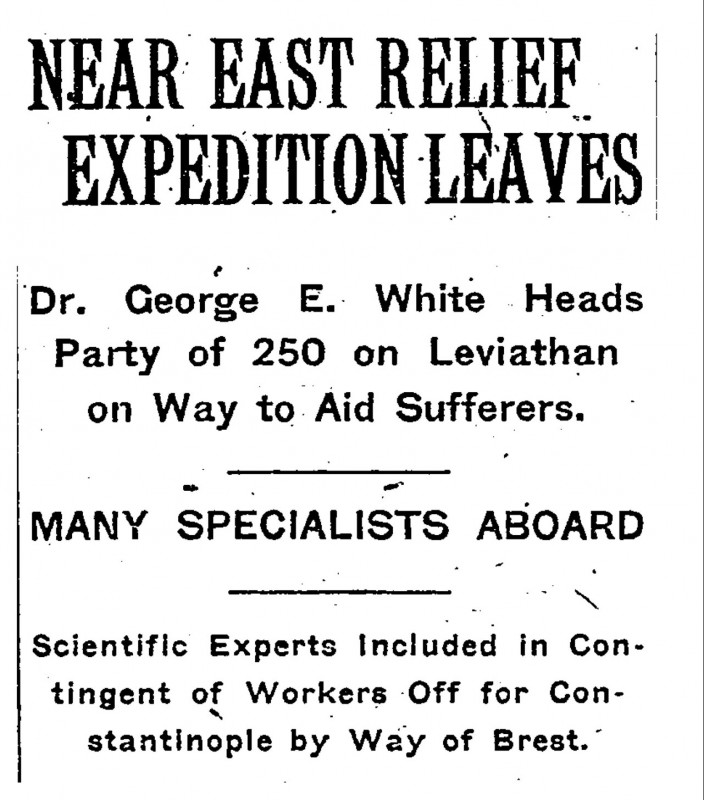 NEAR EAST RELIEF EXPEDITION LEAVES

Dr. George E. White Heads Party of 250 on Leviathan on Way to Aid Sufferers.

MANY SPECIALISTS ABOARD

Scientific Experts Included in Contingent of Workers Off for Constantinople by Way of Brest.